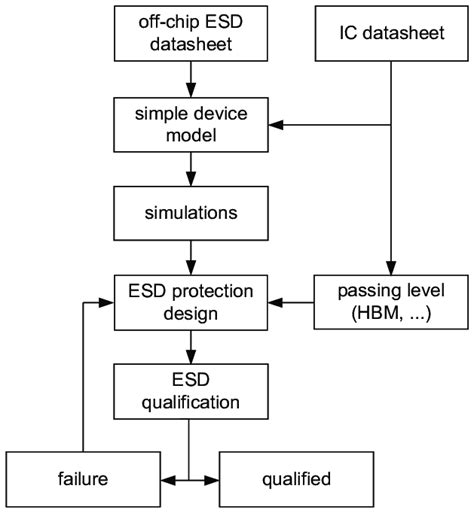 off-chip ESD datasheet

IC datasheet

simple device model

simulations

ESD protection design

passing level (HBM, ...)

ESD qualification

failure

qualified